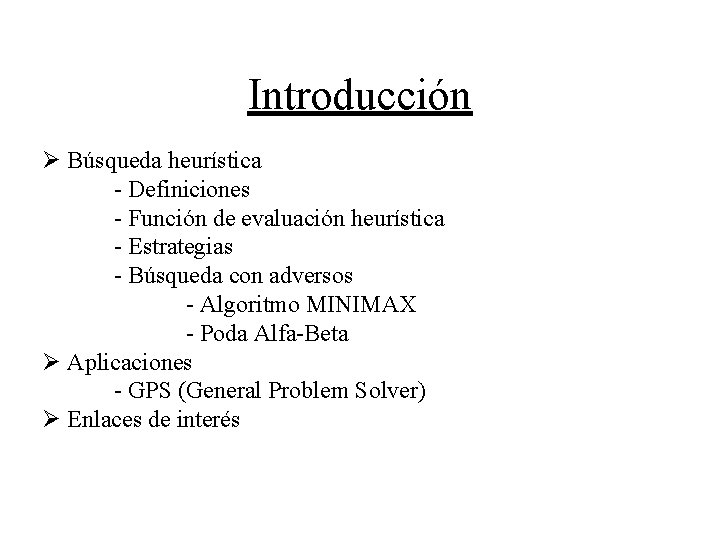 Introducción

➢ Búsqueda heurística
- Definiciones
- Función de evaluación heurística
- Estrategias
- Búsqueda con adversos
- Algoritmo MINIMAX
- Poda Alfa-Beta
➢ Aplicaciones
- GPS (General Problem Solver)
➢ Enlaces de interés